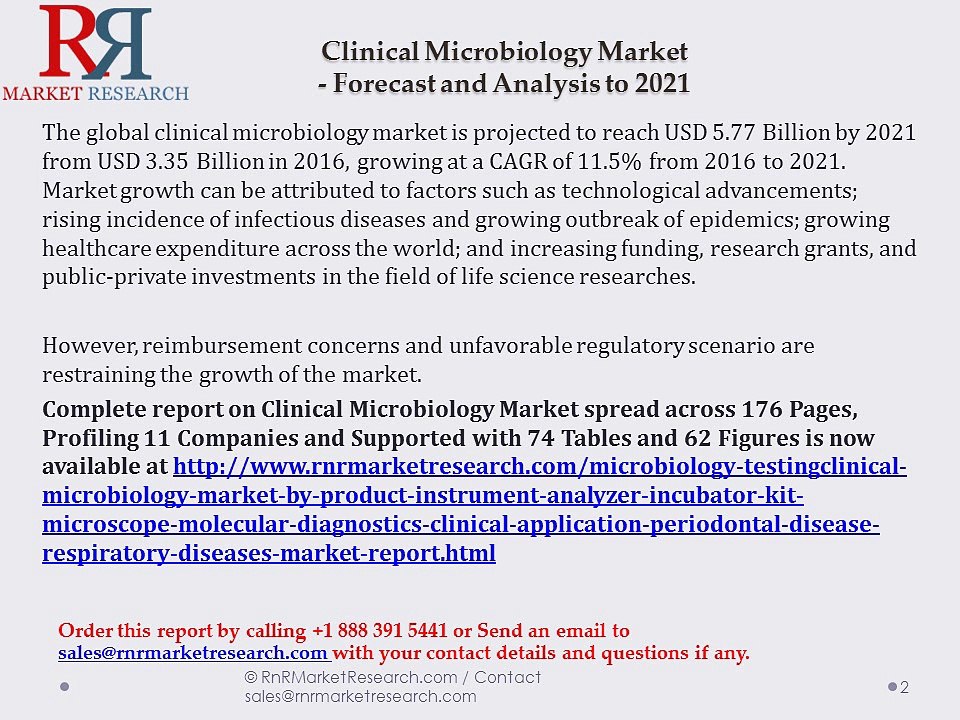 RR
MARKET RESEARCH

Clinical Microbiology Market
- Forecast and Analysis to 2021

The global clinical microbiology market is projected to reach USD 5.77 Billion by 2021 from USD 3.35 Billion in 2016, growing at a CAGR of 11.5% from 2016 to 2021. Market growth can be attributed to factors such as technological advancements; rising incidence of infectious diseases and growing outbreak of epidemics; growing healthcare expenditure across the world; and increasing funding, research grants, and public-private investments in the field of life science researches.

However, reimbursement concerns and unfavorable regulatory scenario are restraining the growth of the market.

Complete report on Clinical Microbiology Market spread across 176 Pages, Profiling 11 Companies and Supported with 74 Tables and 62 Figures is now available at http://www.rnrmarketresearch.com/microbiology-testingclinical-microbiology-market-by-product-instrument-analyzer-incubator-kit-microscope-molecular-diagnostics-clinical-application-periodontal-disease-respiratory-diseases-market-report.html

Order this report by calling +1 888 391 5441 or Send an email to sales@rnrmarketresearch.com with your contact details and questions if any.

© RnRMarketResearch.com / Contact sales@rnrmarketresearch.com

2